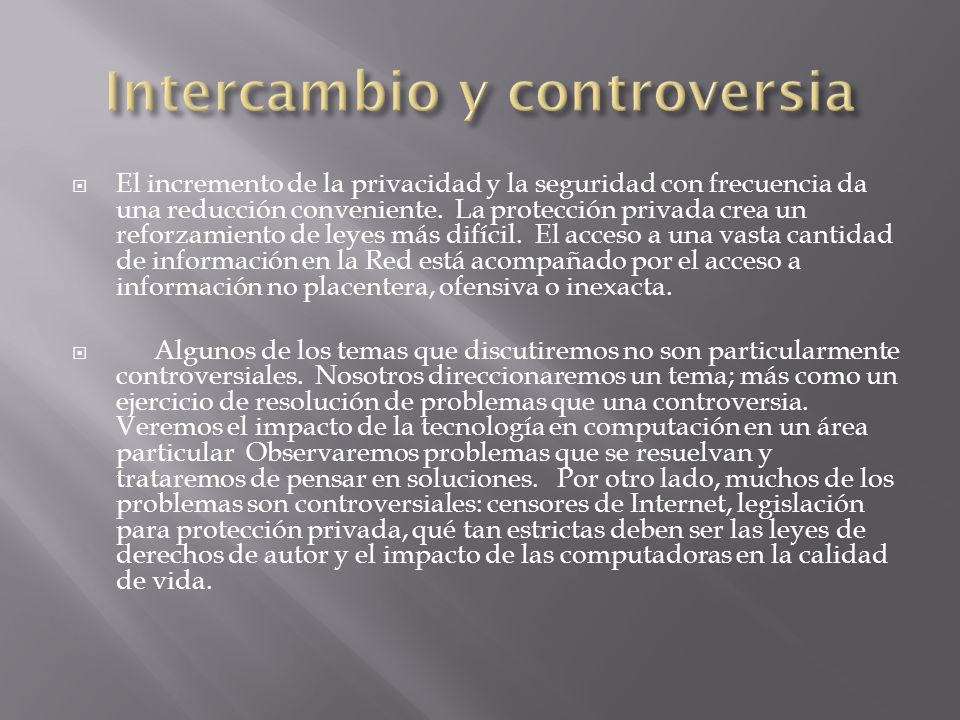 Intercambio y controversia

El incremento de la privacidad y la seguridad con frecuencia da una reducción conveniente. La protección privada crea un reforzamiento de leyes más difícil. El acceso a una vasta cantidad de información en la Red está acompañado por el acceso a información no placentera, ofensiva o inexacta.

Algunos de los temas que discutiremos no son particularmente controversiales. Nosotros direccionaremos un tema; más como un ejercicio de resolución de problemas que una controversia. Veremos el impacto de la tecnología en computación en un área particular Observaremos problemas que se resuelvan y trataremos de pensar en soluciones. Por otro lado, muchos de los problemas son controversiales: censores de Internet, legislación para protección privada, qué tan estrictas deben ser las leyes de derechos de autor y el impacto de las computadoras en la calidad de vida.